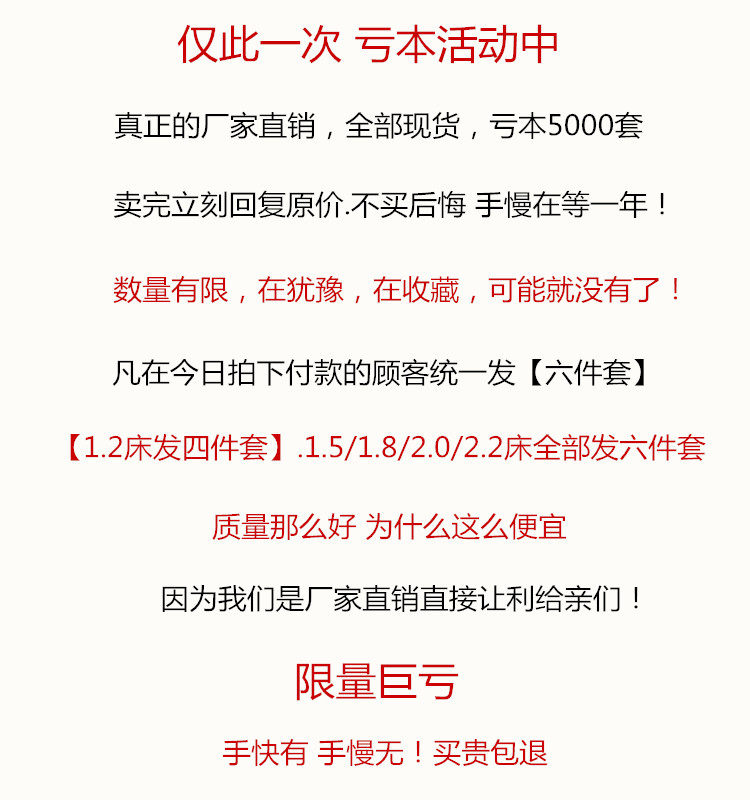 仅此一次 亏本活动中

真正的厂家直销，全部现货，亏本5000套

卖完立刻回复原价.不买后悔 手慢在等一年！

数量有限，在犹豫，在收藏，可能就没有了！

凡在今日拍下付款的顾客统一发【六件套】

【1.2床发四件套】.1.5/1.8/2.0/2.2床全部发六件套

质量那么好 为什么这么便宜

因为我们是厂家直销直接让利给亲们！

限量巨亏

手快有 手慢无！买贵包退